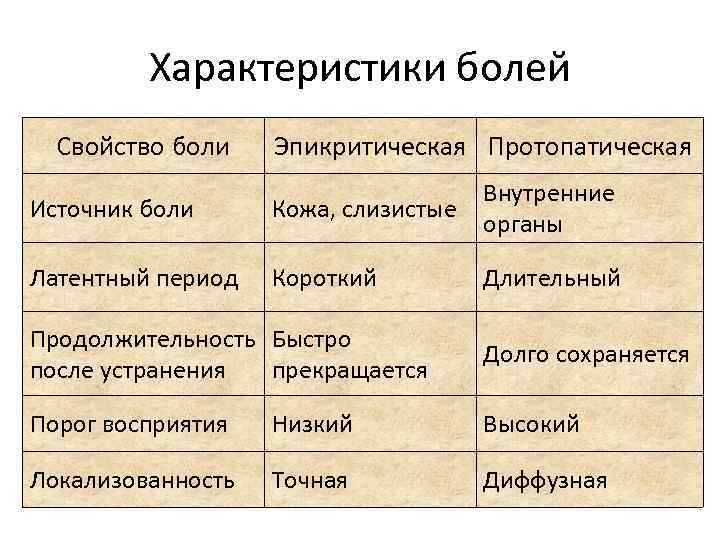 Характеристики болей

| Свойство боли | Эпикритическая | Протопатическая |
|---|---|---|
| Источник боли | Кожа, слизистые | Внутренние органы |
| Латентный период | Короткий | Длительный |
| Продолжительность после устранения | Быстро прекращается | Долго сохраняется |
| Порог восприятия | Низкий | Высокий |
| Локализованность | Точная | Диффузная |